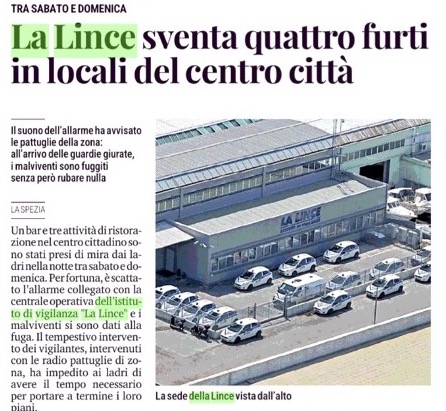 TRA SABATO E DOMENICA

La Lince sventa quattro furti in locali del centro città

Il suono dell'allarme ha avvisato le pattuglie della zona: all'arrivo delle guardie giurate, i malviventi sono fuggiti senza però rubare nulla

LA SPEZIA

Un bar e tre attività di ristorazione nel centro cittadino sono stati presi di mira dai ladri nella notte tra sabato e domenica. Per fortuna, è scattato l'allarme collegato con la centrale operativa dell'istituto di vigilanza "La Lince" e i malviventi si sono dati alla fuga. Il tempestivo intervento dei vigilantes, intervenuti con le radio pattuglie di zona, ha impedito ai ladri di avere il tempo necessario per portare a termine i loro piani.

LA LINCE

La sede della Lince vista dall'alto